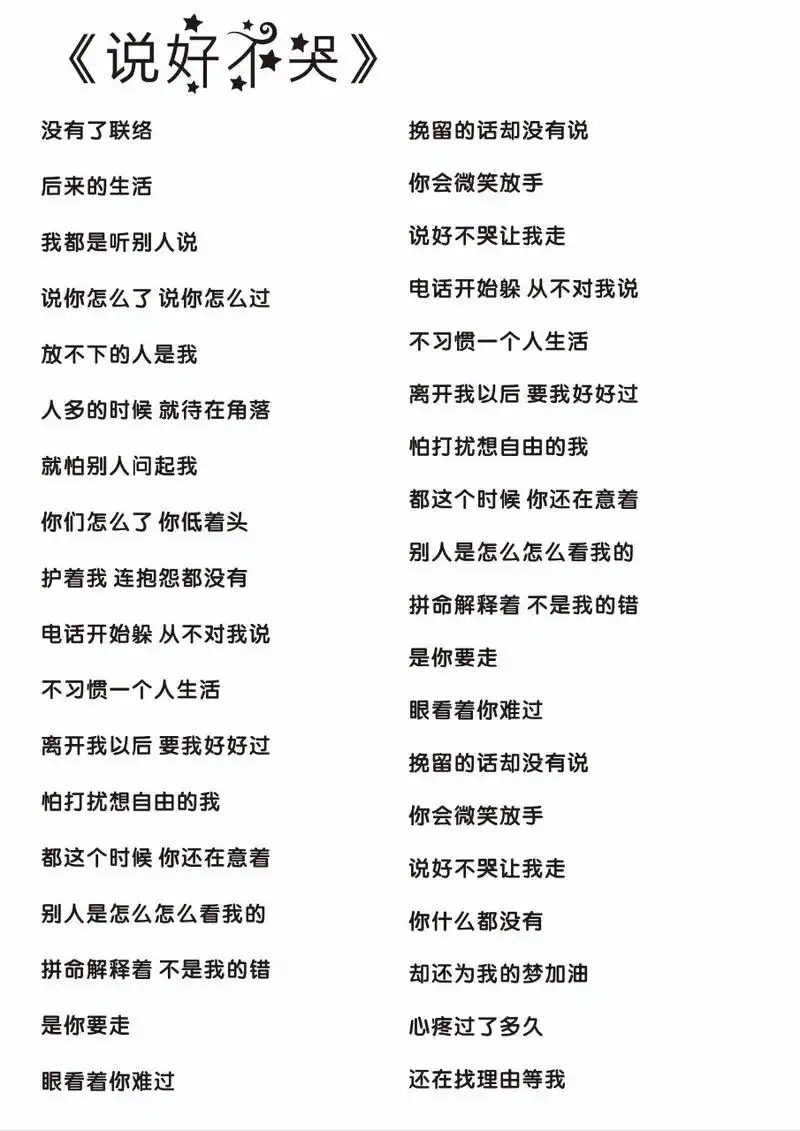 《说好不哭》

没有了联络

后来的生活

我都是听别人说

说你怎么了 说你怎么过

放不下的人是我

人多的时候 就待在角落

就怕别人问起我

你们怎么了 你低着头

护着我 连抱怨都没有

电话开始躲 从不对我说

不习惯一个人生活

离开我以后 要我好好过

怕打扰想自由的我

都这个时候 你还在意着

别人是怎么怎么看我的

拼命解释着 不是我的错

是你要走

眼看着你难过

挽留的话却没有说

你会微笑放手

说好不哭让我走

电话开始躲 从不对我说

不习惯一个人生活

离开我以后 要我好好过

怕打扰想自由的我

都这个时候 你还在意着

别人是怎么怎么看我的

拼命解释着 不是我的错

是你要走

眼看着你难过

挽留的话却没有说

你会微笑放手

说好不哭让我走

你什么都没有

却还为我的梦加油

心疼过了多久

还在找理由等我